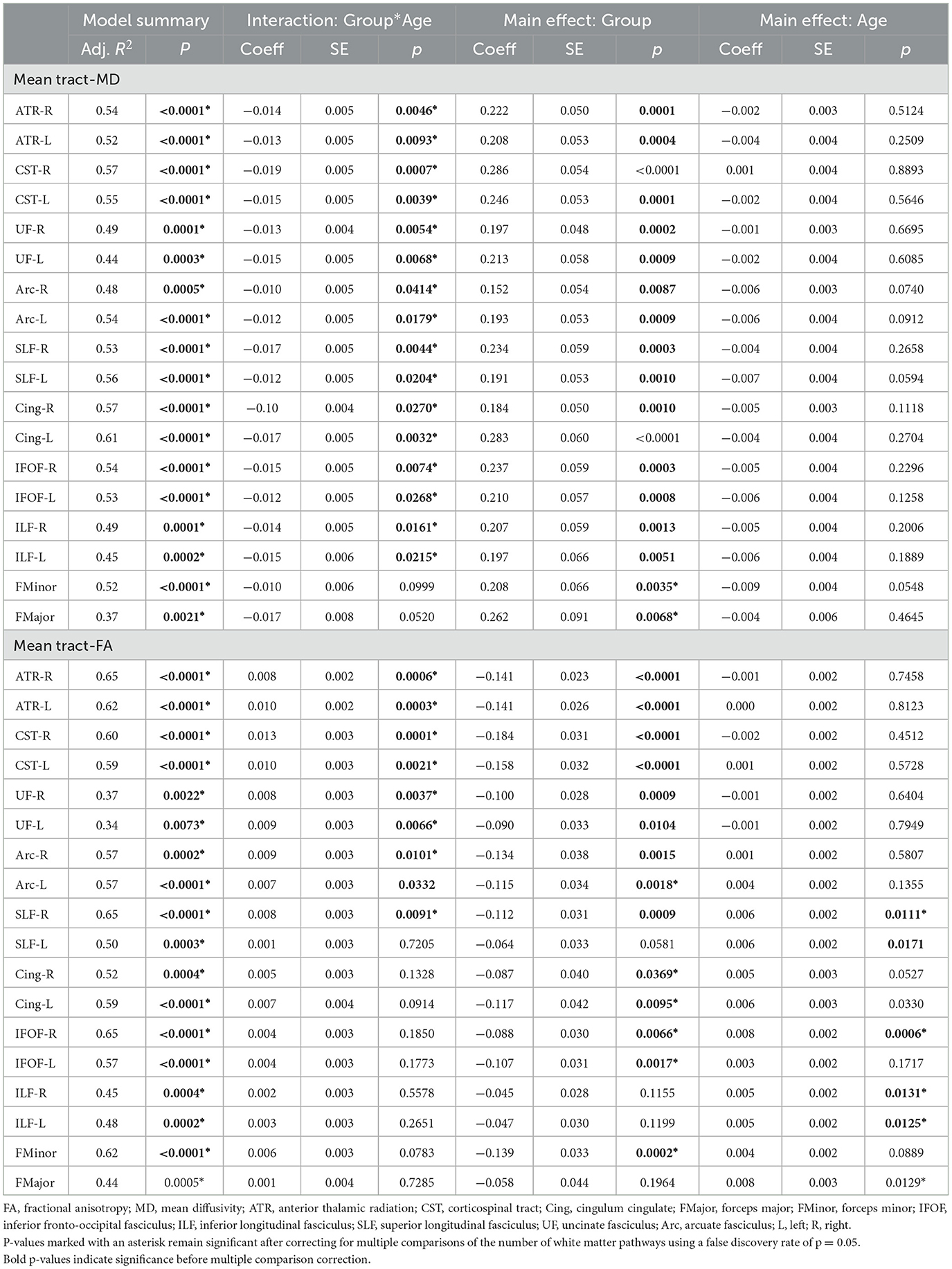 |  | Model summary | | Interaction: Group*Age | | | Main effect: Group | | | Main effect: Age | | |
|---|---|---|---|---|---|---|---|---|---|---|---|
|  | Adj. $R^2$ | P | Coeff | SE | p | Coeff | SE | p | Coeff | SE | p |
| Mean tract-MD | | | | | | | | | | | |
| ATR-R | 0.54 | <0.0001* | −0.014 | 0.005 | 0.0046* | 0.222 | 0.050 | 0.0001 | −0.002 | 0.003 | 0.5124 |
| ATR-L | 0.52 | <0.0001* | −0.013 | 0.005 | 0.0093* | 0.208 | 0.053 | 0.0004 | −0.004 | 0.004 | 0.2509 |
| CST-R | 0.57 | <0.0001* | −0.019 | 0.005 | 0.0007* | 0.286 | 0.054 | <0.0001 | 0.001 | 0.004 | 0.8893 |
| CST-L | 0.55 | <0.0001* | −0.015 | 0.005 | 0.0039* | 0.246 | 0.053 | 0.0001 | −0.002 | 0.004 | 0.5646 |
| UF-R | 0.49 | 0.0001* | −0.013 | 0.004 | 0.0054* | 0.197 | 0.048 | 0.0002 | −0.001 | 0.003 | 0.6695 |
| UF-L | 0.44 | 0.0003* | −0.015 | 0.005 | 0.0068* | 0.213 | 0.058 | 0.0009 | −0.002 | 0.004 | 0.6085 |
| Arc-R | 0.48 | 0.0005* | −0.010 | 0.005 | 0.0414* | 0.152 | 0.054 | 0.0087 | −0.006 | 0.003 | 0.0740 |
| Arc-L | 0.54 | <0.0001* | −0.012 | 0.005 | 0.0179* | 0.193 | 0.053 | 0.0009 | −0.006 | 0.004 | 0.0912 |
| SLF-R | 0.53 | <0.0001* | −0.017 | 0.005 | 0.0044* | 0.234 | 0.059 | 0.0003 | −0.004 | 0.004 | 0.2658 |
| SLF-L | 0.56 | <0.0001* | −0.012 | 0.005 | 0.0204* | 0.191 | 0.053 | 0.0010 | −0.007 | 0.004 | 0.0594 |
| Cing-R | 0.57 | <0.0001* | −0.10 | 0.004 | 0.0270* | 0.184 | 0.050 | 0.0010 | −0.005 | 0.003 | 0.1118 |
| Cing-L | 0.61 | <0.0001* | −0.017 | 0.005 | 0.0032* | 0.283 | 0.060 | <0.0001 | −0.004 | 0.004 | 0.2704 |
| IFOF-R | 0.54 | <0.0001* | −0.015 | 0.005 | 0.0074* | 0.237 | 0.059 | 0.0003 | −0.005 | 0.004 | 0.2296 |
| IFOF-L | 0.53 | <0.0001* | −0.012 | 0.005 | 0.0268* | 0.210 | 0.057 | 0.0008 | −0.006 | 0.004 | 0.1258 |
| ILF-R | 0.49 | 0.0001* | −0.014 | 0.005 | 0.0161* | 0.207 | 0.059 | 0.0013 | −0.005 | 0.004 | 0.2006 |
| ILF-L | 0.45 | 0.0002* | −0.015 | 0.006 | 0.0215* | 0.197 | 0.066 | 0.0051 | −0.006 | 0.004 | 0.1889 |
| FMinor | 0.52 | <0.0001* | −0.010 | 0.006 | 0.0999 | 0.208 | 0.066 | 0.0035* | −0.009 | 0.004 | 0.0548 |
| FMajor | 0.37 | 0.0021* | −0.017 | 0.008 | 0.0520 | 0.262 | 0.091 | 0.0068* | −0.004 | 0.006 | 0.4645 |
| Mean tract-FA | | | | | | | | | | | |
| ATR-R | 0.65 | <0.0001* | 0.008 | 0.002 | 0.0006* | −0.141 | 0.023 | <0.0001 | −0.001 | 0.002 | 0.7458 |
| ATR-L | 0.62 | <0.0001* | 0.010 | 0.002 | 0.0003* | −0.141 | 0.026 | <0.0001 | 0.000 | 0.002 | 0.8123 |
| CST-R | 0.60 | <0.0001* | 0.013 | 0.003 | 0.0001* | −0.184 | 0.031 | <0.0001 | −0.002 | 0.002 | 0.4512 |
| CST-L | 0.59 | <0.0001* | 0.010 | 0.003 | 0.0021* | −0.158 | 0.032 | <0.0001 | 0.001 | 0.002 | 0.5728 |
| UF-R | 0.37 | 0.0022* | 0.008 | 0.003 | 0.0037* | −0.100 | 0.028 | 0.0009 | −0.001 | 0.002 | 0.6404 |
| UF-L | 0.34 | 0.0073* | 0.009 | 0.003 | 0.0066* | −0.090 | 0.033 | 0.0104 | −0.001 | 0.002 | 0.7949 |
| Arc-R | 0.57 | 0.0002* | 0.009 | 0.003 | 0.0101* | −0.134 | 0.038 | 0.0015 | 0.001 | 0.002 | 0.5807 |
| Arc-L | 0.57 | <0.0001* | 0.007 | 0.003 | 0.0332 | −0.115 | 0.034 | 0.0018* | 0.004 | 0.002 | 0.1355 |
| SLF-R | 0.65 | <0.0001* | 0.008 | 0.003 | 0.0091* | −0.112 | 0.031 | 0.0009 | 0.006 | 0.002 | 0.0111* |
| SLF-L | 0.50 | 0.0003* | 0.001 | 0.003 | 0.7205 | −0.064 | 0.033 | 0.0581 | 0.006 | 0.002 | 0.0171 |
| Cing-R | 0.52 | 0.0004* | 0.005 | 0.003 | 0.1328 | −0.087 | 0.040 | 0.0369* | 0.005 | 0.003 | 0.0527 |
| Cing-L | 0.59 | <0.0001* | 0.007 | 0.004 | 0.0914 | −0.117 | 0.042 | 0.0095* | 0.006 | 0.003 | 0.0330 |
| IFOF-R | 0.65 | <0.0001* | 0.004 | 0.003 | 0.1850 | −0.088 | 0.030 | 0.0066* | 0.008 | 0.002 | 0.0006* |
| IFOF-L | 0.57 | <0.0001* | 0.004 | 0.003 | 0.1773 | −0.107 | 0.031 | 0.0017* | 0.003 | 0.002 | 0.1717 |
| ILF-R | 0.45 | 0.0004* | 0.002 | 0.003 | 0.5578 | −0.045 | 0.028 | 0.1155 | 0.005 | 0.002 | 0.0131* |
| ILF-L | 0.48 | 0.0002* | 0.003 | 0.003 | 0.2651 | −0.047 | 0.030 | 0.1199 | 0.005 | 0.002 | 0.0125* |
| FMinor | 0.62 | <0.0001* | 0.006 | 0.003 | 0.0783 | −0.139 | 0.033 | 0.0002* | 0.004 | 0.002 | 0.0889 |
| FMajor | 0.44 | 0.0005* | 0.001 | 0.004 | 0.7285 | −0.058 | 0.044 | 0.1964 | 0.008 | 0.003 | 0.0129* |

FA, fractional anisotropy; MD, mean diffusivity; ATR, anterior thalamic radiation; CST, corticospinal tract; Cing, cingulum cingulate; FMajor, forceps major; FMinor, forceps minor; IFOF, inferior fronto-occipital fasciculus; ILF, inferior longitudinal fasciculus; SLF, superior longitudinal fasciculus; UF, uncinate fasciculus; Arc, arcuate fasciculus; L, left; R, right.
P-values marked with an asterisk remain significant after correcting for multiple comparisons of the number of white matter pathways using a false discovery rate of p = 0.05.
Bold p-values indicate significance before multiple comparison correction.